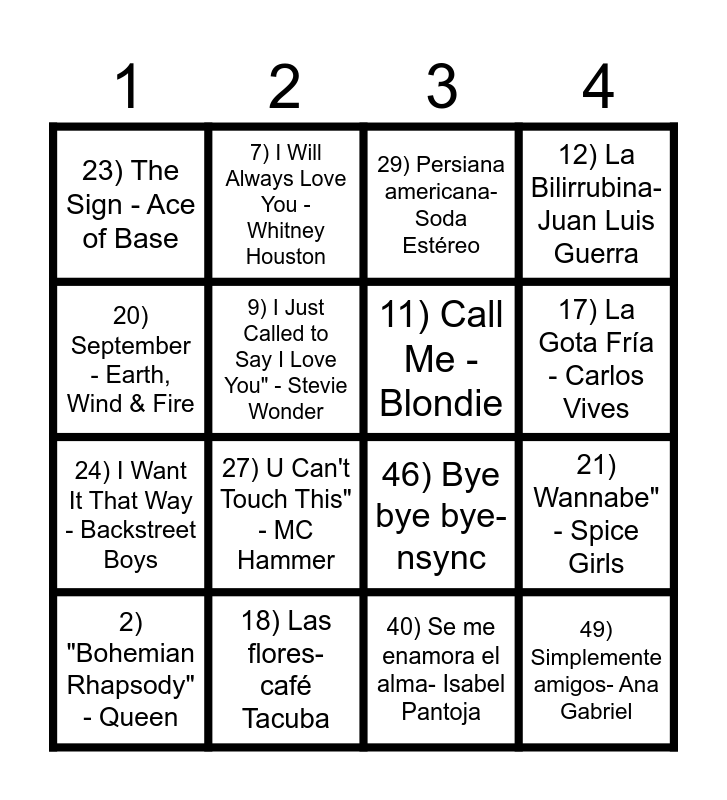 | 1 | 2 | 3 | 4 |
|---|---|---|---|
| 23) The Sign - Ace of Base | 7) I Will Always Love You - Whitney Houston | 29) Persiana americana- Soda Estéreo | 12) La Bilirrubina- Juan Luis Guerra |
| 20) September - Earth, Wind & Fire | 9) I Just Called to Say I Love You" - Stevie Wonder | 11) Call Me - Blondie | 17) La Gota Fría - Carlos Vives |
| 24) I Want It That Way - Backstreet Boys | 27) U Can't Touch This" - MC Hammer | 46) Bye bye bye- nsync | 21) Wannabe" - Spice Girls |
| 2) "Bohemian Rhapsody" - Queen | 18) Las flores- café Tacuba | 40) Se me enamora el alma- Isabel Pantoja | 49) Simplemente amigos- Ana Gabriel |